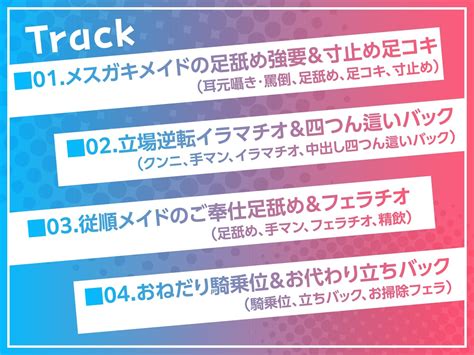 Track

■01.メスガキメイドの足舐め強要&寸止め足コキ
(耳元囁き・罵倒、足舐め、足コキ、寸止め)

■02.立場逆転イラマチオ&四つん這いバック
(クンニ、手マン、イラマチオ、中出し四つん這いバック)

■03.従順メイドのご奉仕足舐め&フェラチオ
(足舐め、手マン、フェラチオ、精飲)

■04.おねだり騎乗位&お代わり立ちバック
(騎乗位、立ちバック、お掃除フェラ)